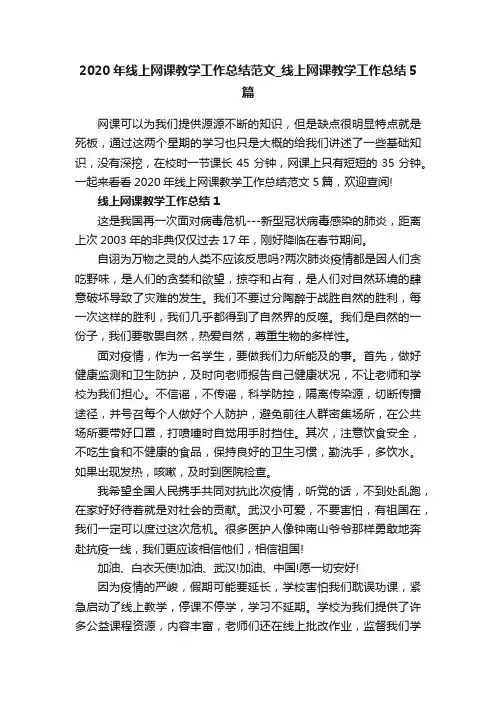 2020 年线上网课教学工作总结范文_线上网课教学工作总结 5 篇

网课可以为我们提供源源不断的知识，但是缺点很明显特点就是死板，通过这两个星期的学习也只是大概的给我们讲述了一些基础知识，没有深挖，在校时一节课长 45 分钟，网课上只有短短的 35 分钟。一起来看看 2020 年线上网课教学工作总结范文 5 篇，欢迎查阅!

线上网课教学工作总结 1

这是我国再一次面对病毒危机---新型冠状病毒感染的肺炎，距离上次 2003 年的非典仅仅过去 17 年，刚好降临在春节期间。

自诩为万物之灵的人类不应该反思吗?两次肺炎疫情都是因人们贪吃野味，是人们的贪婪和欲望，掠夺和占有，是人们对自然环境的肆意破坏导致了灾难的发生。我们不要过分陶醉于战胜自然的胜利，每一次这样的胜利，我们几乎都得到了自然界的反噬。我们是自然的一份子，我们要敬畏自然，热爱自然，尊重生物的多样性。

面对疫情，作为一名学生，要做我们力所能及的事。首先，做好健康监测和卫生防护，及时向老师报告自己健康状况，不让老师和学校为我们担心。不信谣，不传谣，科学防控，隔离传染源，切断传播途径，并号召每个人做好个人防护，避免前往人群密集场所，在公共场所要带好口罩，打喷嚏时自觉用手肘挡住。其次，注意饮食安全，不吃生食和不健康的食品，保持良好的卫生习惯，勤洗手，多饮水。如果出现发热，咳嗽，及时到医院检查。

我希望全国人民携手共同对抗此次疫情，听党的话，不到处乱跑，在家好好待着就是对社会的贡献。武汉小可爱，不要害怕，有祖国在，我们一定可以度过这次危机。很多医护人像钟南山爷爷那样勇敢地奔赴抗疫一线，我们更应该相信他们，相信祖国!

加油、白衣天使!加油、武汉!加油、中国!愿一切安好!

因为疫情的严峻，假期可能要延长，学校害怕我们耽误功课，紧急启动了线上教学，停课不停学，学习不延期。学校为我们提供了许多公益课程资源，内容丰富，老师们还在线上批改作业，监督我们学